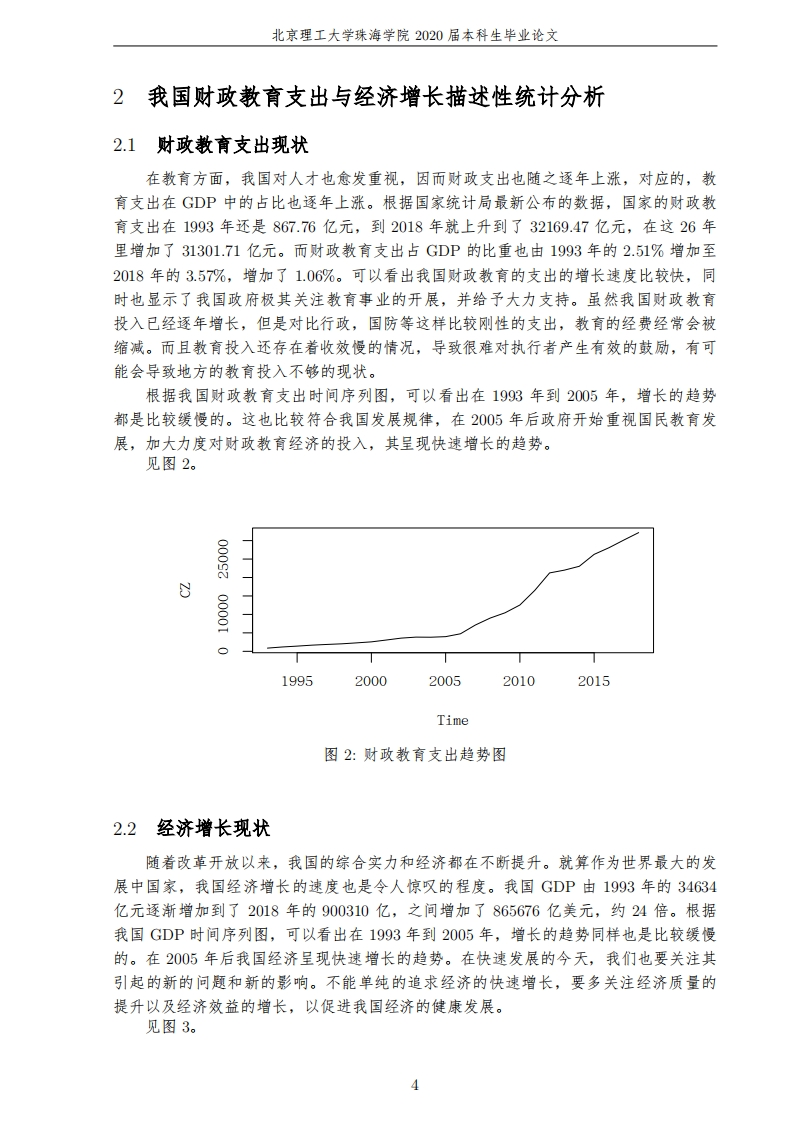 北京理工大学珠海学院 2020 届本科生毕业论文

2 我国财政教育支出与经济增长描述性统计分析

2.1 财政教育支出现状

在教育方面，我国对人才也愈发重视，因而财政支出也随之逐年上涨，对应的，教育支出在 GDP 中的占比也逐年上涨。根据国家统计局最新公布的数据，国家的财政教育支出在 1993 年还是 867.76 亿元，到 2018 年就上升到了 32169.47 亿元，在这 26 年里增加了 31301.71 亿元。而财政教育支出占 GDP 的比重也由 1993 年的 2.51% 增加至 2018 年的 3.57%，增加了 1.06%。可以看出我国财政教育的支出的增长速度比较快，同时也显示了我国政府极其关注教育事业的开展，并给予大力支持。虽然我国财政教育投入已经逐年增长，但是对比行政，国防等这样比较刚性的支出，教育的经费经常会被缩减。而且教育投入还存在着收效慢的情况，导致很难对执行者产生有效的鼓励，有可能会导致地方的教育投入不够的现状。

根据我国财政教育支出时间序列图，可以看出在 1993 年到 2005 年，增长的趋势都是比较缓慢的。这也比较符合我国发展规律，在 2005 年后政府开始重视国民教育发展，加大力度对财政教育经济的投入，其呈现快速增长的趋势。

见图 2。

CZ
0
10000
25000
1995
2000
2005
2010
2015
Time

图 2: 财政教育支出趋势图

2.2 经济增长现状

随着改革开放以来，我国的综合实力和经济都在不断提升。就算作为世界最大的发展中国家，我国经济增长的速度也是令人惊叹的程度。我国 GDP 由 1993 年的 34634 亿元逐渐增加到了 2018 年的 900310 亿，之间增加了 865676 亿美元，约 24 倍。根据我国 GDP 时间序列图，可以看出在 1993 年到 2005 年，增长的趋势同样也是比较缓慢的。在 2005 年后我国经济呈现快速增长的趋势。在快速发展的今天，我们也要关注其引起的新的问题和新的影响。不能单纯的追求经济的快速增长，要多关注经济质量的提升以及经济效益的增长，以促进我国经济的健康发展。

见图 3。

4